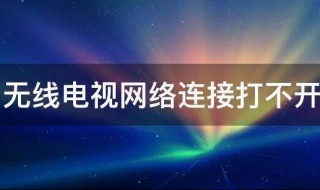 无线电视网络连接打不开